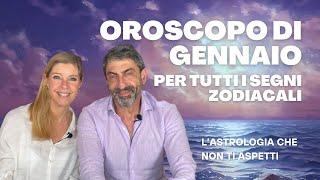 OROSCOPO DI GENNAIO

PER TUTTI I SEGNI ZODIACALI

L'ASTROLOGIA CHE NON TI ASPETTI